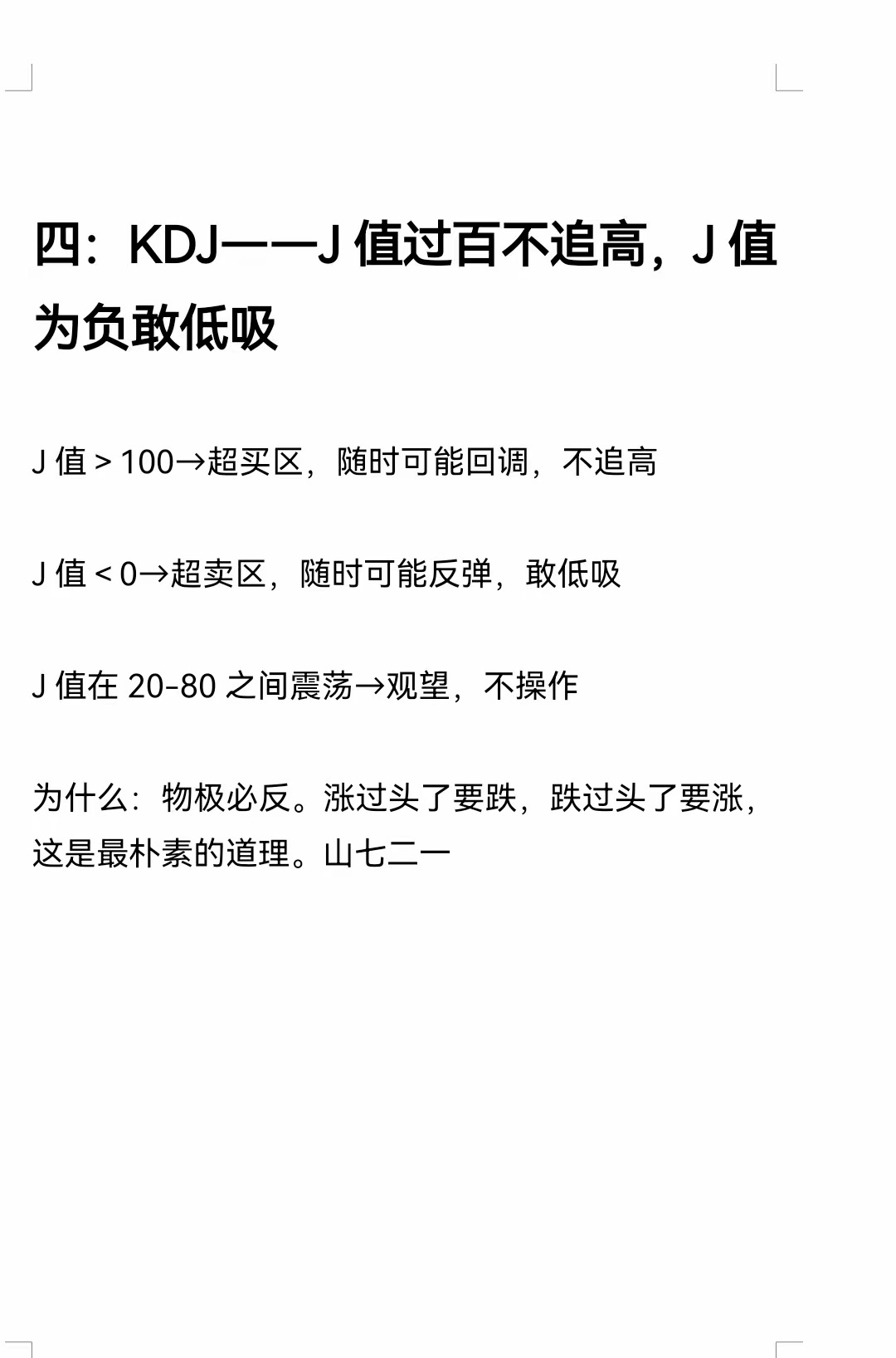 四：KDJ——J值过百不追高，J值为负敢低吸

J值＞100→超买区，随时可能回调，不追高

J值＜0→超卖区，随时可能反弹，敢低吸

J值在20-80之间震荡→观望，不操作

为什么：物极必反。涨过头了要跌，跌过头了要涨，这是最朴素的道理。山七二一